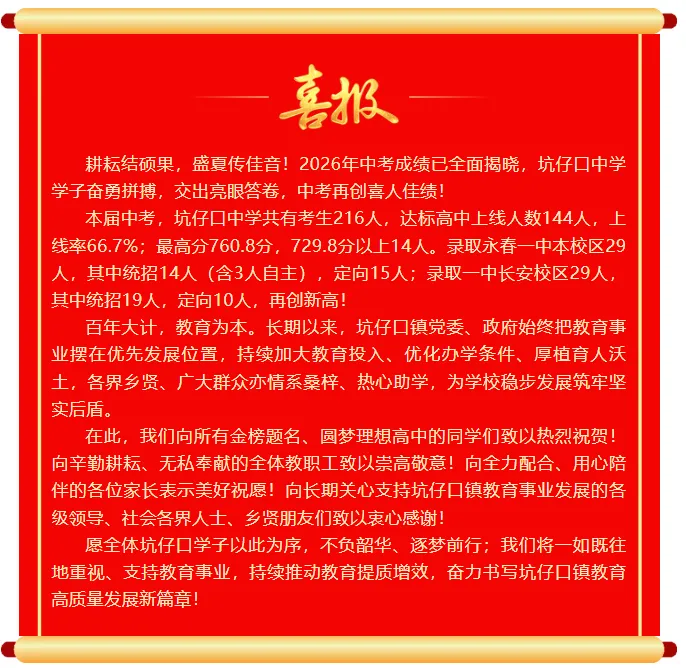 喜报

耕耘结硕果，盛夏传佳音！2026年中考成绩已全面揭晓，坑仔口中学学子奋勇拼搏，交出亮眼答卷，中考再创喜人佳绩！

本届中考，坑仔口中学共有考生216人，达标高中上线人数144人，上线率66.7%；最高分760.8分，729.8分以上14人。录取永春一中本校区29人，其中统招14人（含3人自主），定向15人；录取一中长安校区29人，其中统招19人，定向10人，再创新高！

百年大计，教育为本。长期以来，坑仔口镇党委、政府始终把教育事业摆在优先发展位置，持续加大教育投入、优化办学条件、厚植育人沃土，各界乡贤、广大群众亦情系桑梓、热心助学，为学校稳步发展筑牢坚实后盾。

在此，我们向所有金榜题名、圆梦理想高中的同学们致以热烈祝贺！向辛勤耕耘、无私奉献的全体教职工致以崇高敬意！向全力配合、用心陪伴的各位家长表示美好祝愿！向长期关心支持坑仔口镇教育事业发展的各级领导、社会各界人士、乡贤朋友们致以衷心感谢！

愿全体坑仔口学子以此为序，不负韶华、逐梦前行；我们将一如既往地重视、支持教育事业，持续推动教育提质增效，奋力书写坑仔口镇教育高质量发展新篇章！